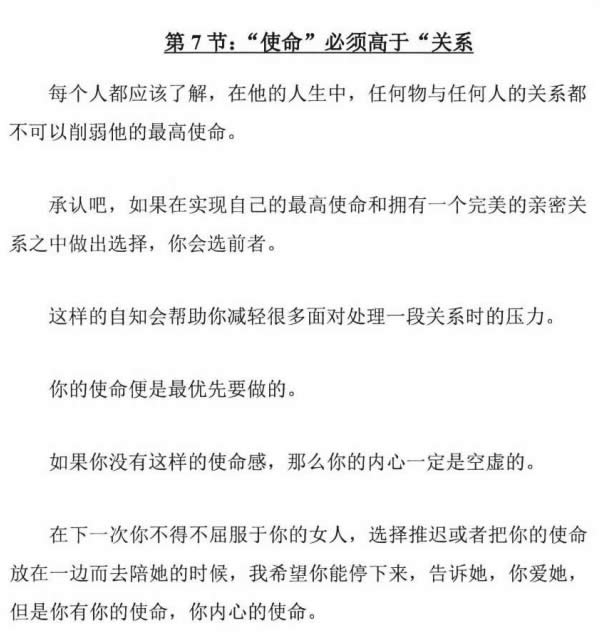 第 7 节：“使命”必须高于“关系

每个人都应该了解，在他的人生中，任何物与任何人的关系都不可以削弱他的最高使命。

承认吧，如果在实现自己的最高使命和拥有一个完美的亲密关系之中做出选择，你会选前者。

这样的自知会帮助你减轻很多面对处理一段关系时的压力。

你的使命便是最优先要做的。

如果你没有这样的使命感，那么你的内心一定是空虚的。

在下一次你不得不屈服于你的女人，选择推迟或者把你的使命放在一边而去陪她的时候，我希望你能停下来，告诉她，你爱她，但是你有你的使命，你内心的使命。